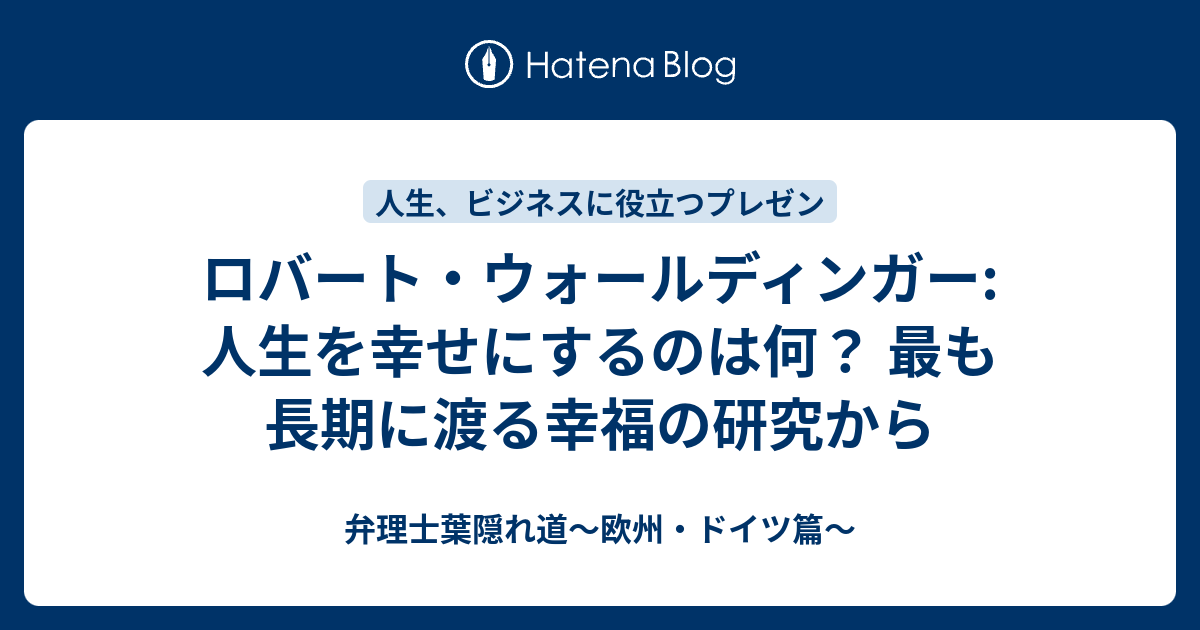 Hatena Blog

人生、ビジネスに役立つプレゼン

ロバート・ウォールディンガー: 人生を幸せにするのは何？ 最も長期に渡る幸福の研究から

弁理士葉隠れ道〜欧州・ドイツ篇〜